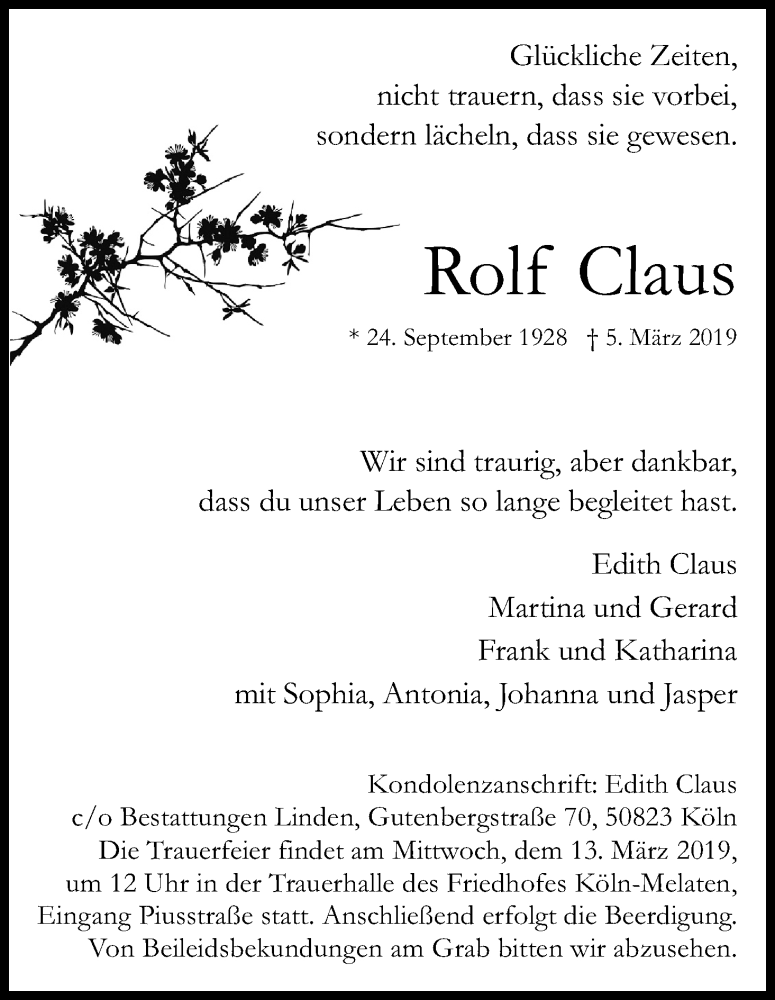 Glückliche Zeiten,
nicht trauern, dass sie vorbei,
sondern lächeln, dass sie gewesen.

Rolf Claus

* 24. September 1928 † 5. März 2019

Wir sind traurig, aber dankbar,
dass du unser Leben so lange begleitet hast.

Edith Claus
Martina und Gerard
Frank und Katharina
mit Sophia, Antonia, Johanna und Jasper

Kondolenzanschrift: Edith Claus
c/o Bestattungen Linden, Gutenbergstraße 70, 50823 Köln
Die Trauerfeier findet am Mittwoch, dem 13. März 2019, um 12 Uhr in der Trauerhalle des Friedhofes Köln-Melaten, Eingang Piusstraße statt. Anschließend erfolgt die Beerdigung. Von Beileidsbekundungen am Grab bitten wir abzusehen.